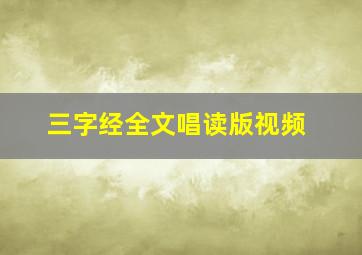 三字经全文唱读版视频